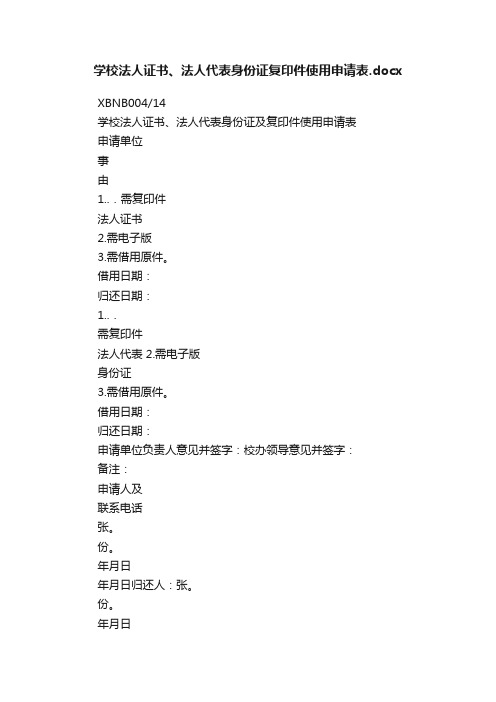 学校法人证书、法人代表身份证复印件使用申请表.docx

XBNB004/14
学校法人证书、法人代表身份证及复印件使用申请表
申请单位
事
由
1.. . 需复印件
法人证书
2.需电子版
3.需借用原件。
借用日期：
归还日期：
1.. .
需复印件
法人代表 2.需电子版
身份证
3.需借用原件。
借用日期：
归还日期：
申请单位负责人意见并签字：校办领导意见并签字：
备注：
申请人及
联系电话
张。
份。
年月日
年月日归还人：张。
份。
年月日